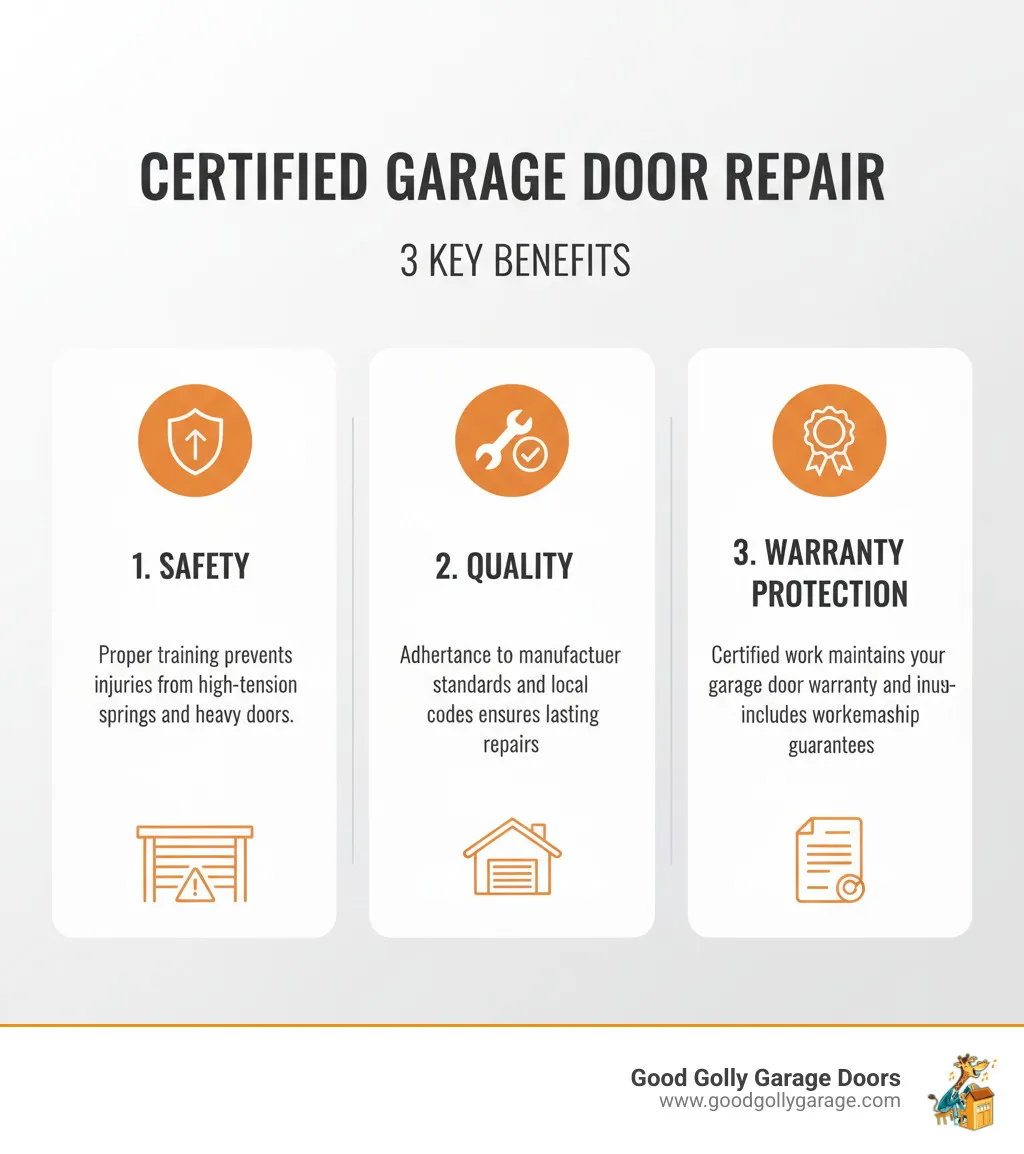 CERTIFIED GARAGE DOOR REPAIR

3 KEY BENEFITS

1. SAFETY

Proper training prevents injuries from high-tension springs and heavy doors.

2. QUALITY

Adhertance to manufactuer standards and local codes ensures lasting repairs

3. WARRANTY PROTECTION

Certified work maintains your garage door warranty and inus-includes workemaship guarantees

Good Golly Garage Doors
www.goodgollygarage.com